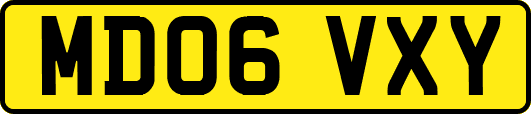 MD06 VXY